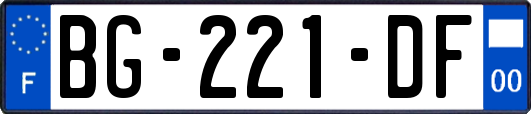 F
BG-221-DF
00